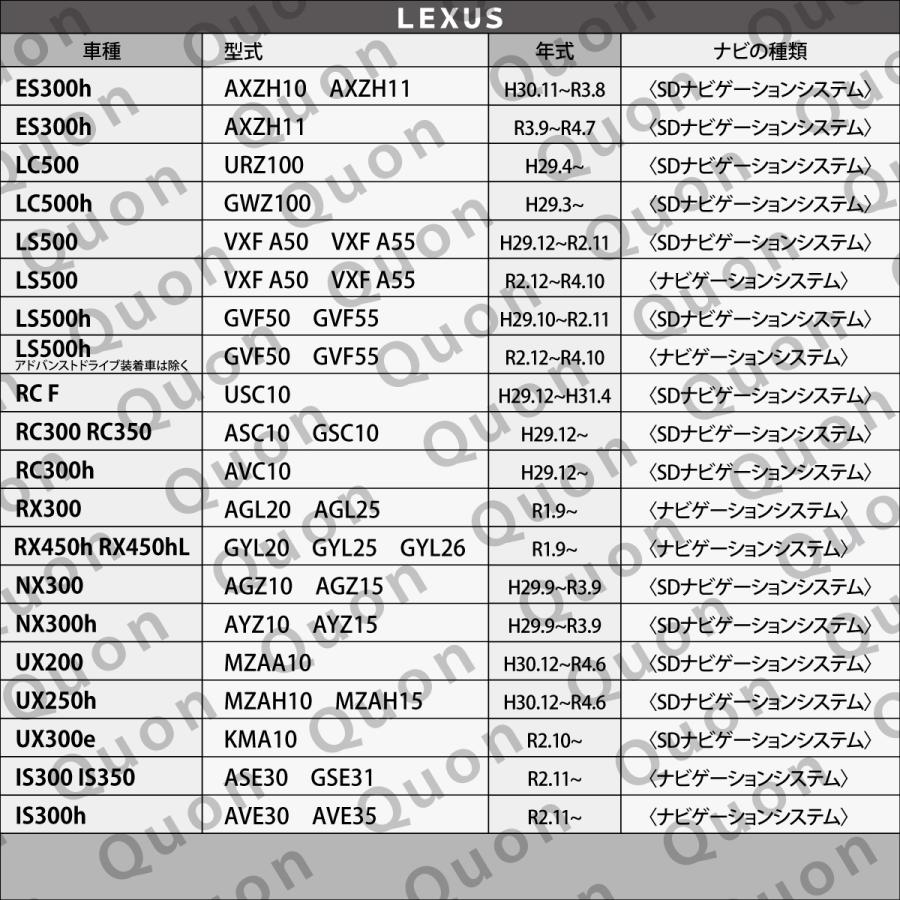 LEXUS

| 車種 | 型式 | 年式 | ナビの種類 |
|---|---|---|---|
| ES300h | AXZH10 AXZH11 | H30.11~R3.8 | 〈SDナビゲーションシステム〉 |
| ES300h | AXZH11 | R3.9~R4.7 | 〈SDナビゲーションシステム〉 |
| LC500 | URZ100 | H29.4~ | 〈SDナビゲーションシステム〉 |
| LC500h | GWZ100 | H29.3~ | 〈SDナビゲーションシステム〉 |
| LS500 | VXF A50 VXF A55 | H29.12~R2.11 | 〈SDナビゲーションシステム〉 |
| LS500 | VXF A50 VXF A55 | R2.12~R4.10 | 〈ナビゲーションシステム〉 |
| LS500h | GVF50 GVF55 | H29.10~R2.11 | 〈SDナビゲーションシステム〉 |
| LS500h アドバンストドライブ装着車は除く | GVF50 GVF55 | R2.12~R4.10 | 〈ナビゲーションシステム〉 |
| RC F | USC10 | H29.12~H31.4 | 〈SDナビゲーションシステム〉 |
| RC300 RC350 | ASC10 GSC10 | H29.12~ | 〈SDナビゲーションシステム〉 |
| RC300h | AVC10 | H29.12~ | 〈SDナビゲーションシステム〉 |
| RX300 | AGL20 AGL25 | R1.9~ | 〈ナビゲーションシステム〉 |
| RX450h RX450hL | GYL20 GYL25 GYL26 | R1.9~ | 〈ナビゲーションシステム〉 |
| NX300 | AGZ10 AGZ15 | H29.9~R3.9 | 〈SDナビゲーションシステム〉 |
| NX300h | AYZ10 AYZ15 | H29.9~R3.9 | 〈SDナビゲーションシステム〉 |
| UX200 | MZAA10 | H30.12~R4.6 | 〈SDナビゲーションシステム〉 |
| UX250h | MZAH10 MZAH15 | H30.12~R4.6 | 〈SDナビゲーションシステム〉 |
| UX300e | KMA10 | R2.10~ | 〈SDナビゲーションシステム〉 |
| IS300 IS350 | ASE30 GSE31 | R2.11~ | 〈ナビゲーションシステム〉 |
| IS300h | AVE30 AVE35 | R2.11~ | 〈ナビゲーションシステム〉 |

Quon